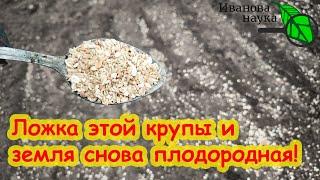 Иванова наука

Ложка этой крупы и земля снова плодородная!